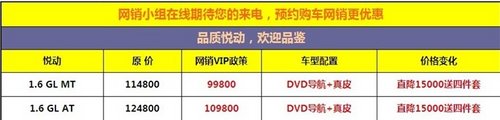 网销小组在线期待您的来电，预约购车网销更优惠

品质悦动，欢迎品鉴

| 悦动 | 原 价 | 网销VIP政策 | 车型配置 | 价格变化 |
|---|---|---|---|---|
| 1.6 GL MT | 114800 | 99800 | DVD导航+真皮 | 直降15000送四件套 |
| 1.6 GL AT | 124800 | 109800 | DVD导航+真皮 | 直降15000送四件套 |